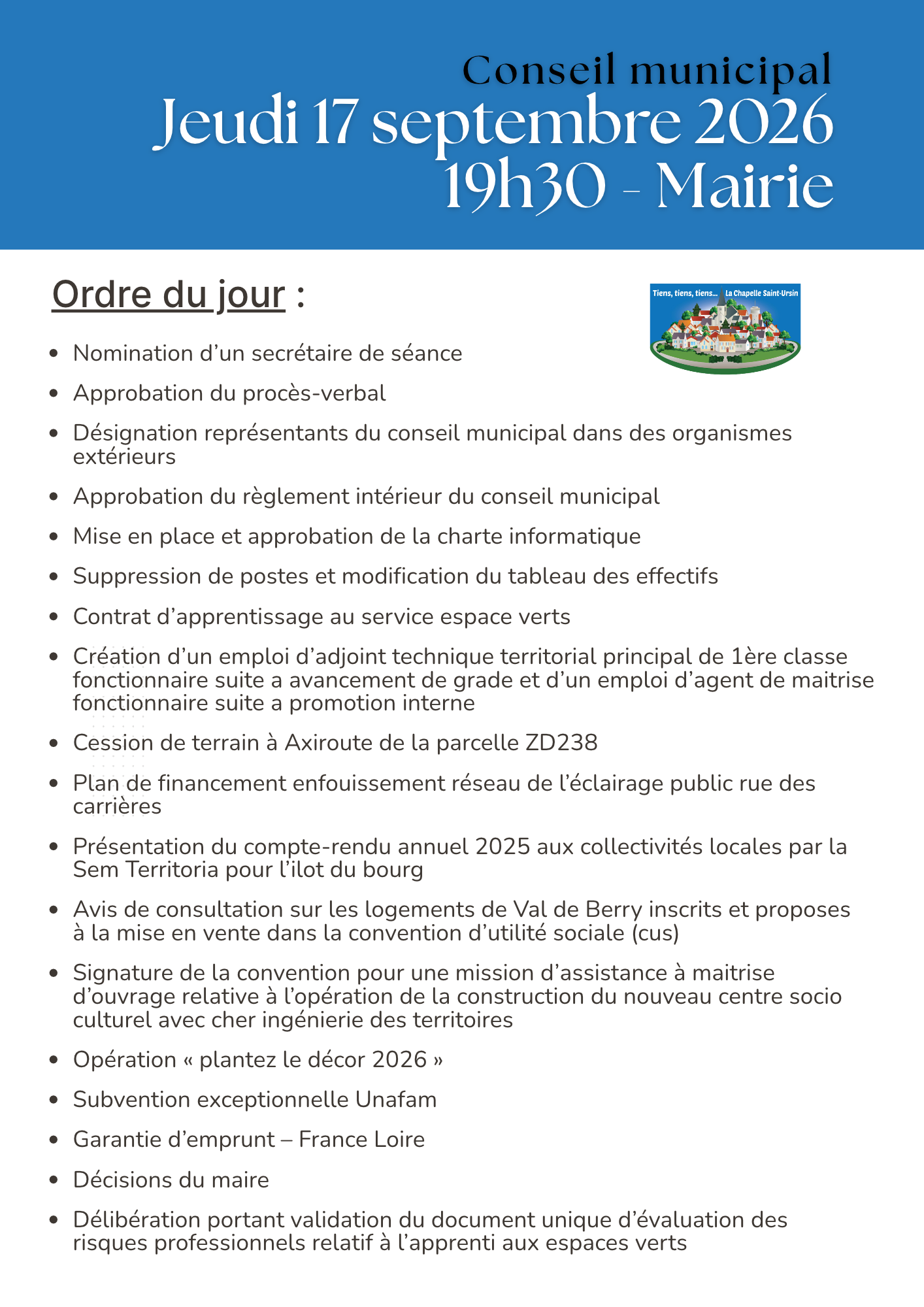 Conseil municipal
Jeudi 17 septembre 2026
19h30 - Mairie

Ordre du jour :

Tiens, tiens, tiens... La Chapelle Saint-Ursin

• Nomination d'un secrétaire de séance

• Approbation du procès-verbal

• Désignation représentants du conseil municipal dans des organismes extérieurs

• Approbation du règlement intérieur du conseil municipal

• Mise en place et approbation de la charte informatique

• Suppression de postes et modification du tableau des effectifs

• Contrat d'apprentissage au service espace verts

• Création d'un emploi d'adjoint technique territorial principal de 1ère classe fonctionnaire suite a avancement de grade et d'un emploi d'agent de maitrise fonctionnaire suite a promotion interne

• Cession de terrain à Axiroute de la parcelle ZD238

• Plan de financement enfouissement réseau de l'éclairage public rue des carrières

• Présentation du compte-rendu annuel 2025 aux collectivités locales par la Sem Territoria pour l'ilot du bourg

• Avis de consultation sur les logements de Val de Berry inscrits et proposes à la mise en vente dans la convention d'utilité sociale (cus)

• Signature de la convention pour une mission d'assistance à maitrise d'ouvrage relative à l'opération de la construction du nouveau centre socio culturel avec cher ingénierie des territoires

• Opération « plantez le décor 2026 »

• Subvention exceptionnelle Unafam

• Garantie d'emprunt – France Loire

• Décisions du maire

• Délibération portant validation du document unique d'évaluation des risques professionnels relatif à l'apprenti aux espaces verts